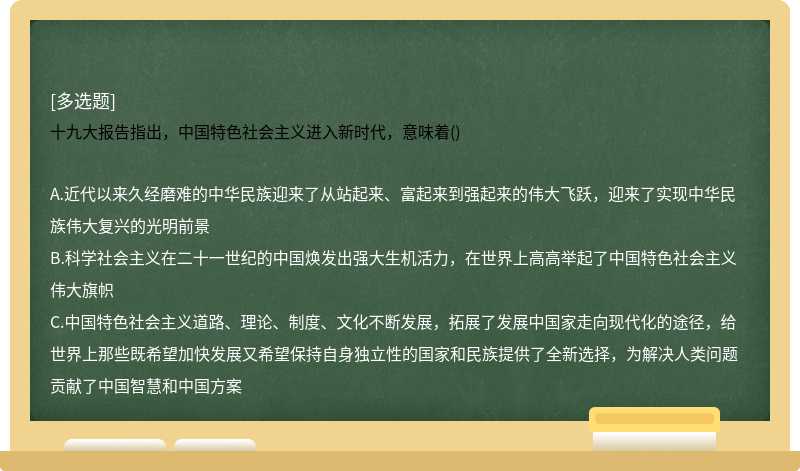 [多选题]
十九大报告指出，中国特色社会主义进入新时代，意味着()

A.近代以来久经磨难的中华民族迎来了从站起来、富起来到强起来的伟大飞跃，迎来了实现中华民族伟大复兴的光明前景
B.科学社会主义在二十一世纪的中国焕发出强大生机活力，在世界上高高举起了中国特色社会主义伟大旗帜
C.中国特色社会主义道路、理论、制度、文化不断发展，拓展了发展中国家走向现代化的途径，给世界上那些既希望加快发展又希望保持自身独立性的国家和民族提供了全新选择，为解决人类问题贡献了中国智慧和中国方案